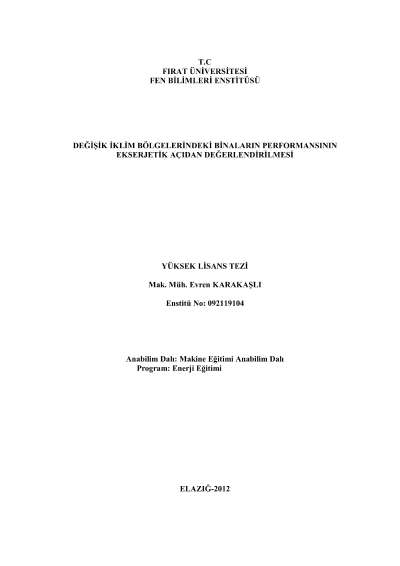 T.C
FIRAT ÜNİVERSİTESİ
FEN BİLİMLERİ ENSTİTÜSÜ

DEĞİŞİK İKLİM BÖLGELERİNDEKİ BİNALARIN PERFORMANSININ
EKSERJETİK AÇIDAN DEĞERLENDİRİLMESİ

YÜKSEK LİSANS TEZİ

Mak. Müh. Evren KARAKAŞLI

Enstitü No: 092119104

Anabilim Dalı: Makine Eğitimi Anabilim Dalı
Program: Enerji Eğitimi

ELAZIĞ-2012